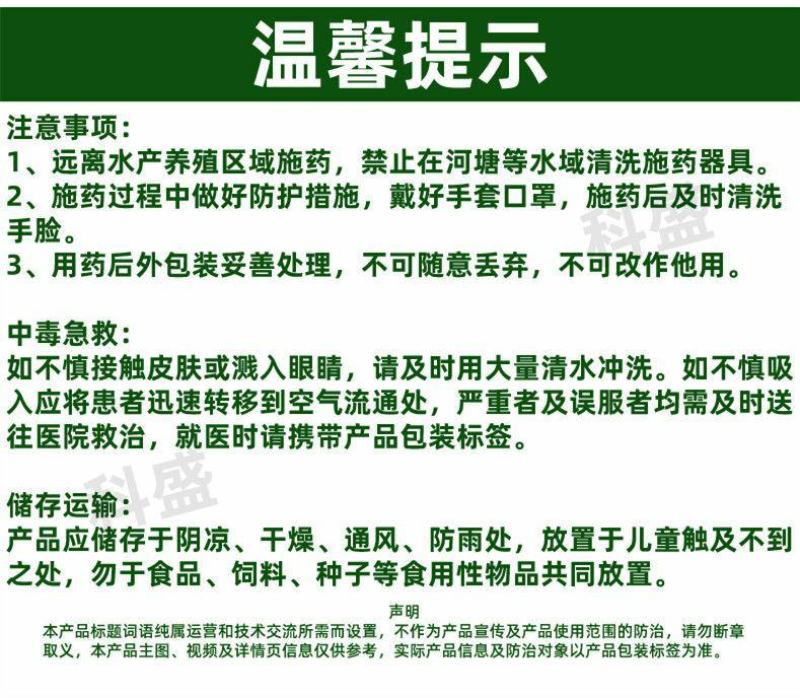 温馨提示

注意事项：
1、远离水产养殖区域施药，禁止在河塘等水域清洗施药器具。
2、施药过程中做好防护措施，戴好手套口罩，施药后及时清洗手脸。
3、用药后外包装妥善处理，不可随意丢弃，不可改作他用。

科盛

中毒急救：
如不慎接触皮肤或溅入眼睛，请及时用大量清水冲洗。如不慎吸入应将患者迅速转移到空气流通处，严重者及误服者均需及时送往医院救治，就医时请携带产品包装标签。

科盛

储存运输：
产品应储存于阴凉、干燥、通风、防雨处，放置于儿童触及不到之处，勿于食品、饲料、种子等食用性物品共同放置。

声明
本产品标题词语纯属运营和技术交流所需而设置，不作为产品宣传及产品使用范围的防治，请勿断章取义，本产品主图、视频及详情页信息仅供参考，实际产品信息及防治对象以产品包装标签为准。